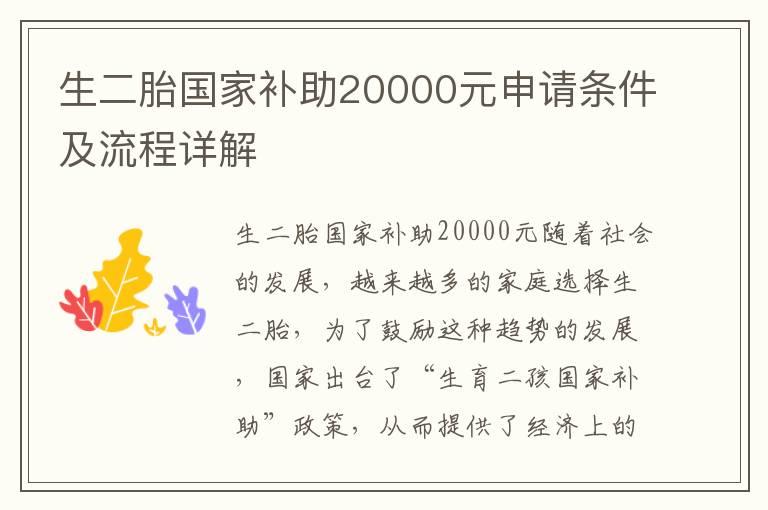 生二胎国家补助20000元申请条件及流程详解

生二胎国家补助20000元随着社会的发展，越来越多的家庭选择生二胎，为了鼓励这种趋势的发展，国家出台了“生育二孩国家补助”政策，从而提供了经济上的